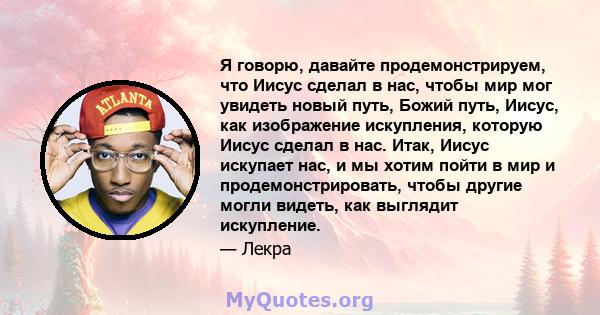 ATLANTA

Я говорю, давайте продемонстрируем, что Иисус сделал в нас, чтобы мир мог увидеть новый путь, Божий путь, Иисус, как изображение искупления, которую Иисус сделал в нас. Итак, Иисус искупает нас, и мы хотим пойти в мир и продемонстрировать, чтобы другие могли видеть, как выглядит искупление.

— Лекра

MyQuotes.org